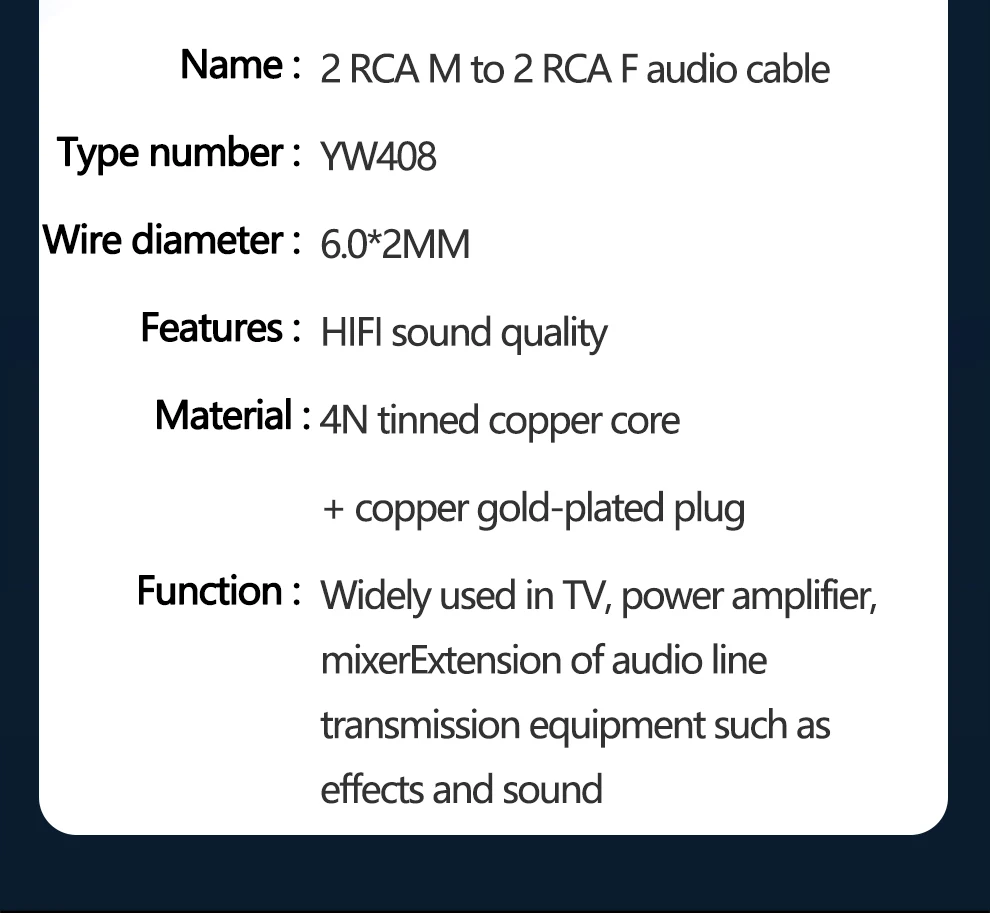 Name : 2 RCA M to 2 RCA F audio cable

Type number : YW408

Wire diameter : 6.0*2MM

Features : HIFI sound quality

Material : 4N tinned copper core

+ copper gold-plated plug

Function : Widely used in TV, power amplifier, mixerExtension of audio line transmission equipment such as effects and sound